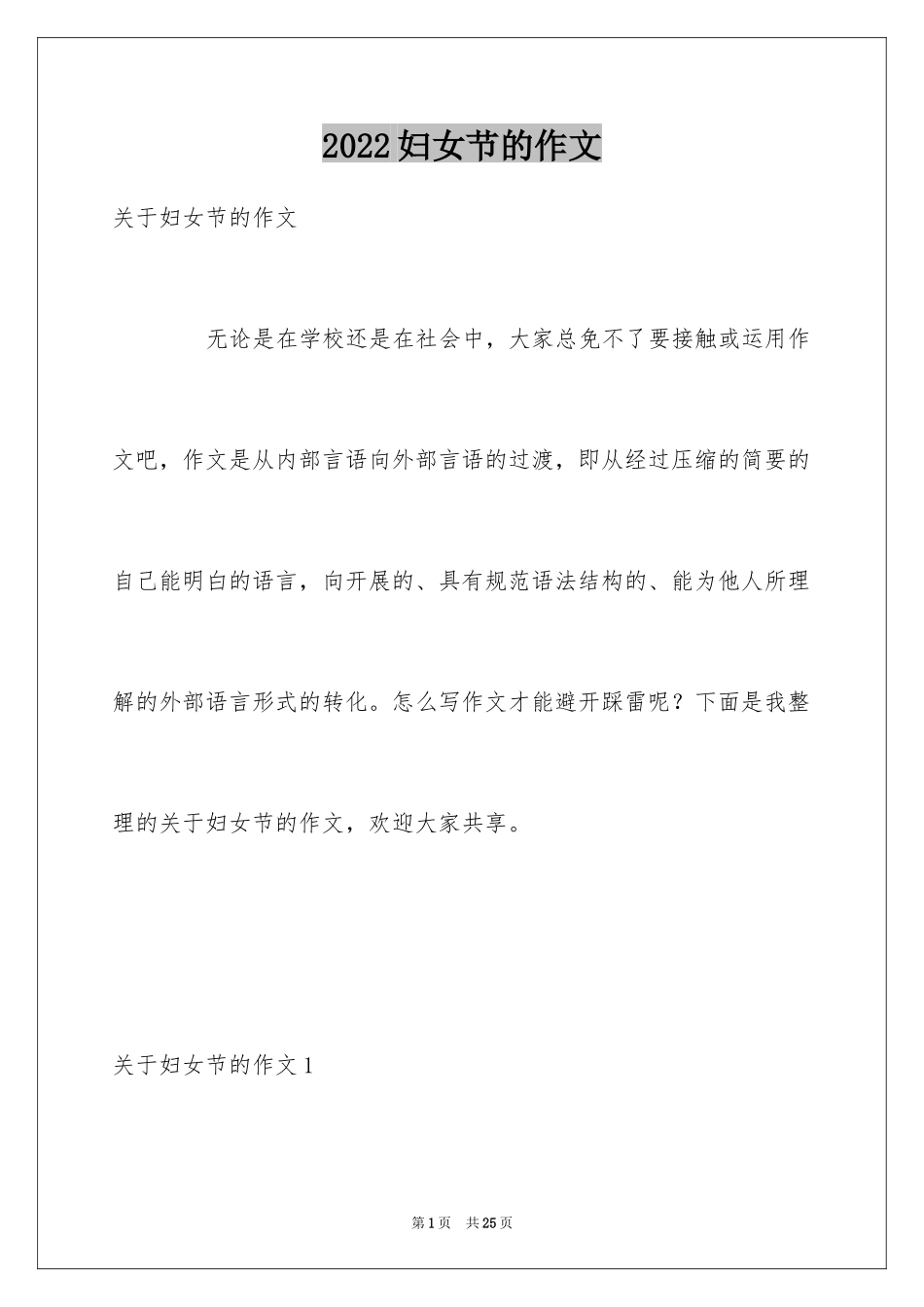 2022妇女节的作文

关于妇女节的作文

无论是在学校还是在社会中，大家总免不了要接触或运用作文吧，作文是从内部言语向外部言语的过渡，即从经过压缩的简要的自己能明白的语言，向开展的、具有规范语法结构的、能为他人所理解的外部语言形式的转化。怎么写作文才能避开踩雷呢？下面是我整理的关于妇女节的作文，欢迎大家共享。

关于妇女节的作文1

第1页 共25页